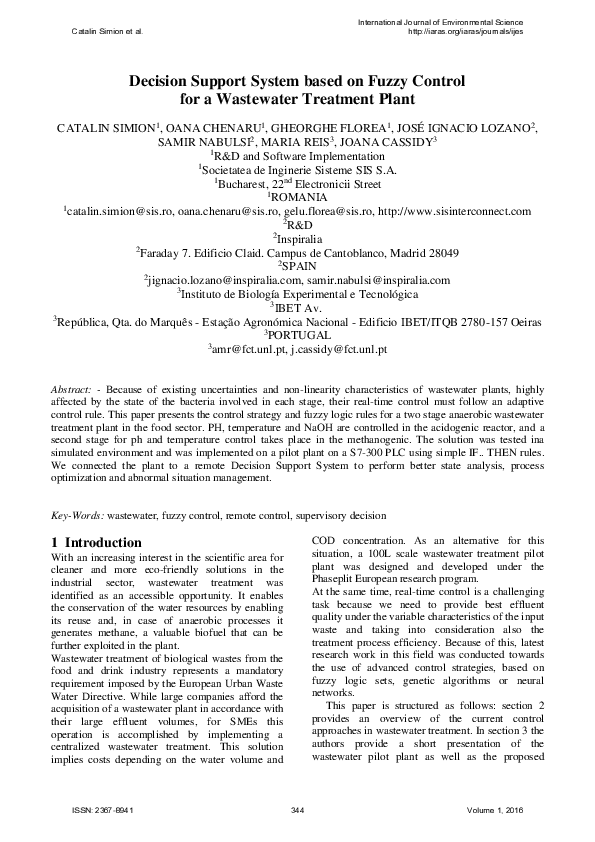 Catalin Simion et al.

International Journal of Environmental Science
http://iaras.org/iaras/journals/ijes

Decision Support System based on Fuzzy Control for a Wastewater Treatment Plant

CATALIN SIMION$^1$, OANA CHENARU$^1$, GHEORGHE FLOREA$^1$, JOSÉ IGNACIO LOZANO$^2$, SAMIR NABULSI$^2$, MARIA REIS$^3$, JOANA CASSIDY$^3$
$^1$R&D and Software Implementation
$^1$Societatea de Inginerie Sisteme SIS S.A.
$^1$Bucharest, 22$^{nd}$ Electronicii Street
$^1$ROMANIA
$^1$catalin.simion@sis.ro, oana.chenaru@sis.ro, gelu.florea@sis.ro, http://www.sisinterconnect.com
$^2$R&D
$^2$Inspiralia
$^2$Faraday 7. Edificio Claid. Campus de Cantoblanco, Madrid 28049
$^2$SPAIN
$^2$jignacio.lozano@inspiralia.com, samir.nabulsi@inspiralia.com
$^3$Instituto de Biología Experimental e Tecnológica
$^3$IBET Av.
$^3$República, Qta. do Marquês - Estação Agronómica Nacional - Edificio IBET/ITQB 2780-157 Oeiras
$^3$PORTUGAL
$^3$amr@fct.unl.pt, j.cassidy@fct.unl.pt

Abstract: - Because of existing uncertainties and non-linearity characteristics of wastewater plants, highly affected by the state of the bacteria involved in each stage, their real-time control must follow an adaptive control rule. This paper presents the control strategy and fuzzy logic rules for a two stage anaerobic wastewater treatment plant in the food sector. PH, temperature and NaOH are controlled in the acidogenic reactor, and a second stage for ph and temperature control takes place in the methanogenic. The solution was tested ina simulated environment and was implemented on a pilot plant on a S7-300 PLC using simple IF.. THEN rules. We connected the plant to a remote Decision Support System to perform better state analysis, process optimization and abnormal situation management.

Key-Words: wastewater, fuzzy control, remote control, supervisory decision

1 Introduction
With an increasing interest in the scientific area for cleaner and more eco-friendly solutions in the industrial sector, wastewater treatment was identified as an accessible opportunity. It enables the conservation of the water resources by enabling its reuse and, in case of anaerobic processes it generates methane, a valuable biofuel that can be further exploited in the plant.
Wastewater treatment of biological wastes from the food and drink industry represents a mandatory requirement imposed by the European Urban Waste Water Directive. While large companies afford the acquisition of a wastewater plant in accordance with their large effluent volumes, for SMEs this operation is accomplished by implementing a centralized wastewater treatment. This solution implies costs depending on the water volume and COD concentration. As an alternative for this situation, a 100L scale wastewater treatment pilot plant was designed and developed under the Phaseplit European research program.
At the same time, real-time control is a challenging task because we need to provide best effluent quality under the variable characteristics of the input waste and taking into consideration also the treatment process efficiency. Because of this, latest research work in this field was conducted towards the use of advanced control strategies, based on fuzzy logic sets, genetic algorithms or neural networks.
This paper is structured as follows: section 2 provides an overview of the current control approaches in wastewater treatment. In section 3 the authors provide a short presentation of the wastewater pilot plant as well as the proposed

ISSN: 2367-8941
344
Volume 1, 2016